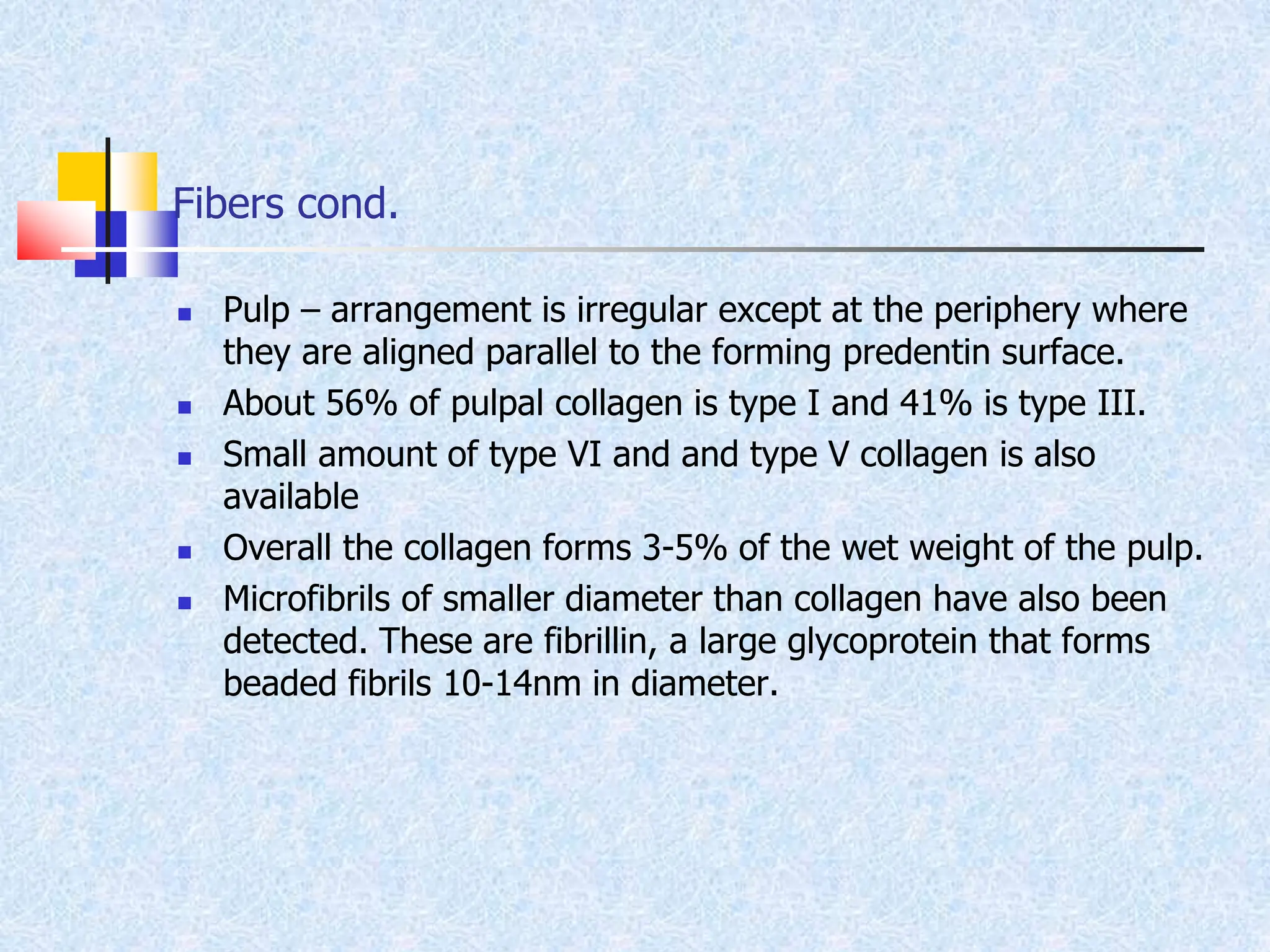 Fibers cond.

- Pulp – arrangement is irregular except at the periphery where they are aligned parallel to the forming predentin surface.
- About 56% of pulpal collagen is type I and 41% is type III.
- Small amount of type VI and and type V collagen is also available
- Overall the collagen forms 3-5% of the wet weight of the pulp.
- Microfibrils of smaller diameter than collagen have also been detected. These are fibrillin, a large glycoprotein that forms beaded fibrils 10-14nm in diameter.